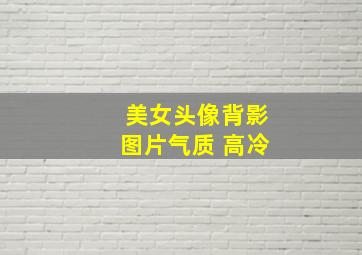 美女头像背影
图片气质 高冷